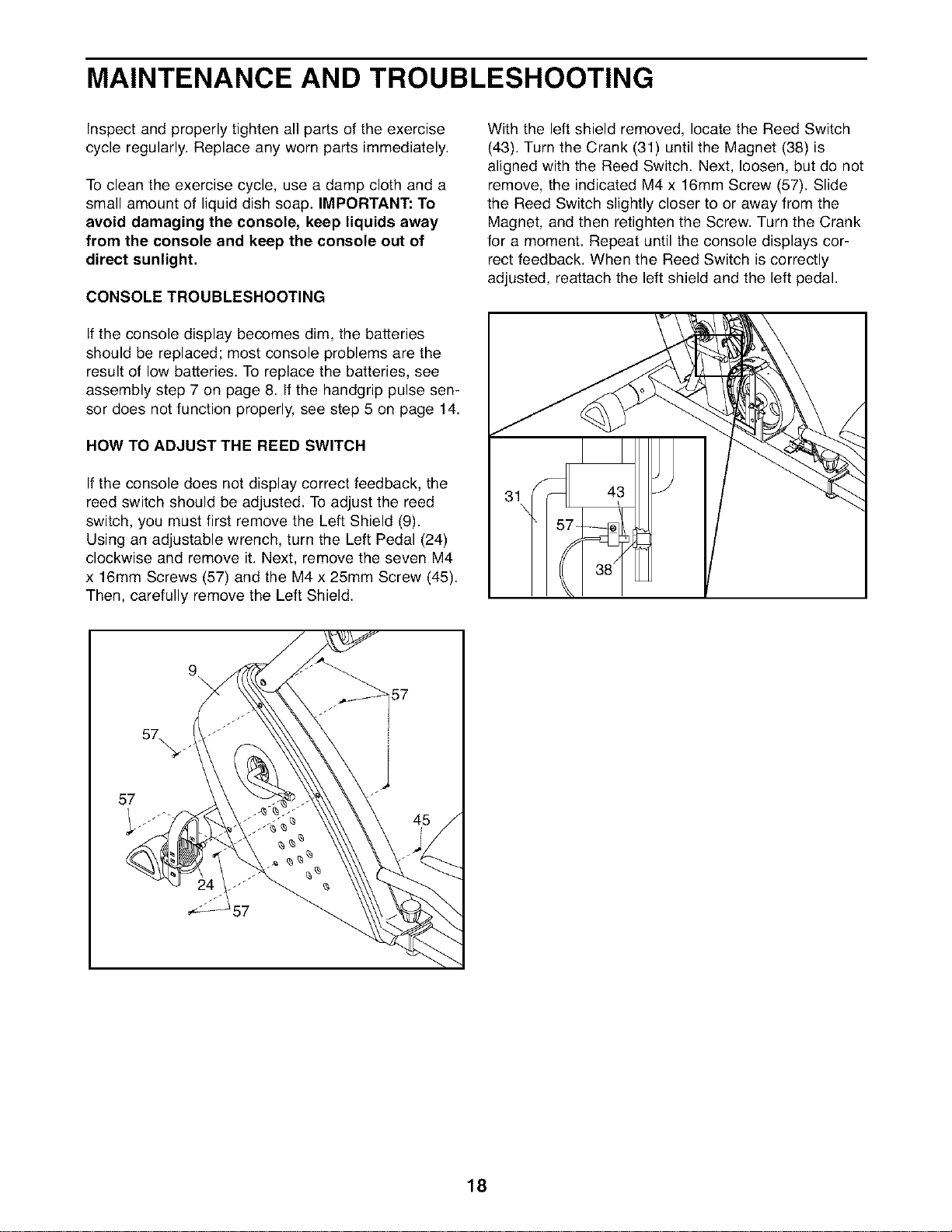 MAINTENANCE AND TROUBLESHOOTING

Inspect and properly tighten all parts of the exercise cycle regularly. Replace any worn parts immediately.

To clean the exercise cycle, use a damp cloth and a small amount of liquid dish soap. IMPORTANT: To avoid damaging the console, keep liquids away from the console and keep the console out of direct sunlight.

CONSOLE TROUBLESHOOTING

If the console display becomes dim, the batteries should be replaced; most console problems are the result of low batteries. To replace the batteries, see assembly step 7 on page 8. If the handgrip pulse sensor does not function properly, see step 5 on page 14.

HOW TO ADJUST THE REED SWITCH

If the console does not display correct feedback, the reed switch should be adjusted. To adjust the reed switch, you must first remove the Left Shield (9). Using an adjustable wrench, turn the Left Pedal (24) clockwise and remove it. Next, remove the seven M4 x 16mm Screws (57) and the M4 x 25mm Screw (45). Then, carefully remove the Left Shield.

9
57
57
57
45
24
57

With the left shield removed, locate the Reed Switch (43). Turn the Crank (31) until the Magnet (38) is aligned with the Reed Switch. Next, loosen, but do not remove, the indicated M4 x 16mm Screw (57). Slide the Reed Switch slightly closer to or away from the Magnet, and then retighten the Screw. Turn the Crank for a moment. Repeat until the console displays correct feedback. When the Reed Switch is correctly adjusted, reattach the left shield and the left pedal.

31
43
57
38

18